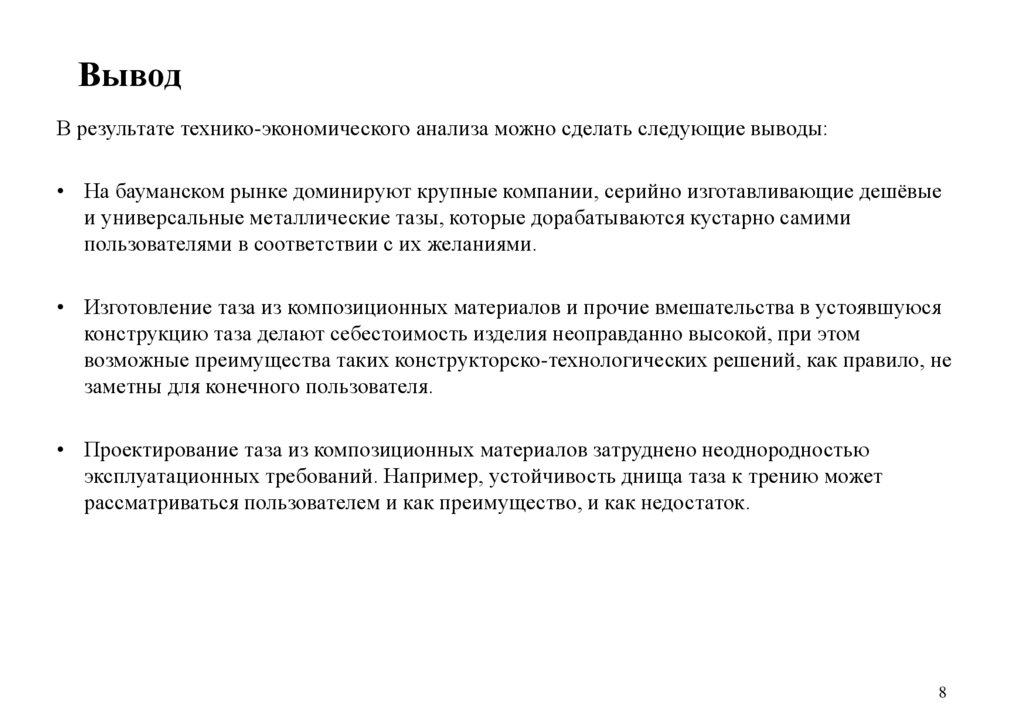 Вывод

В результате технико-экономического анализа можно сделать следующие выводы:

• На бауманском рынке доминируют крупные компании, серийно изготавливающие дешёвые и универсальные металлические тазы, которые дорабатываются кустарно самими пользователями в соответствии с их желаниями.

• Изготовление таза из композиционных материалов и прочие вмешательства в устоявшуюся конструкцию таза делают себестоимость изделия неоправданно высокой, при этом возможные преимущества таких конструкторско-технологических решений, как правило, не заметны для конечного пользователя.

• Проектирование таза из композиционных материалов затруднено неоднородностью эксплуатационных требований. Например, устойчивость днища таза к трению может рассматриваться пользователем и как преимущество, и как недостаток.

8